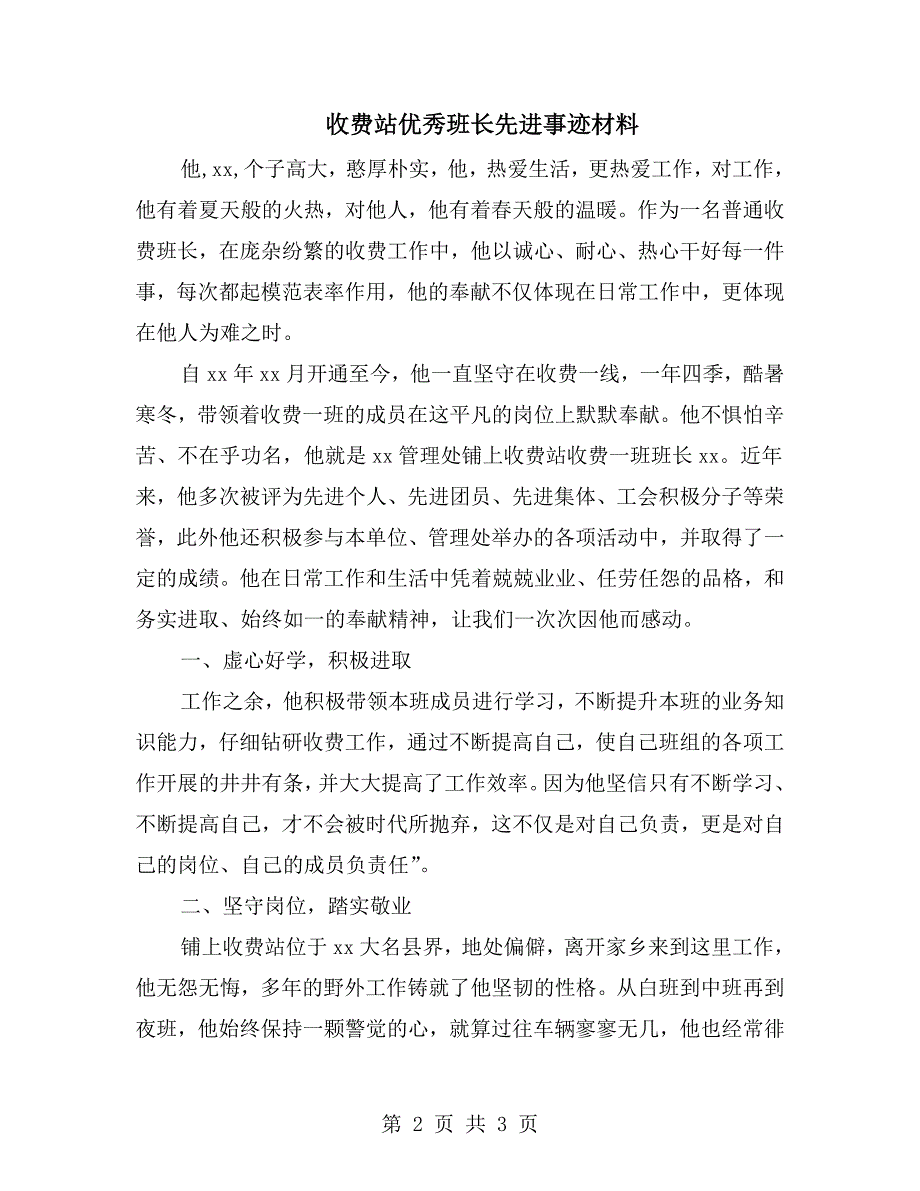 收费站优秀班长先进事迹材料

他,xx,个子高大，憨厚朴实，他，热爱生活，更热爱工作，对工作，他有着夏天般的火热，对他人，他有着春天般的温暖。作为一名普通收费班长，在庞杂纷繁的收费工作中，他以诚心、耐心、热心干好每一件事，每次都起模范表率作用，他的奉献不仅体现在日常工作中，更体现在他人为难之时。

自 xx 年 xx 月开通至今，他一直坚守在收费一线，一年四季，酷暑寒冬，带领着收费一班的成员在这平凡的岗位上默默奉献。他不惧怕辛苦、不在乎功名，他就是 xx 管理处铺上收费站收费一班班长 xx。近年来，他多次被评为先进个人、先进团员、先进集体、工会积极分子等荣誉，此外他还积极参与本单位、管理处举办的各项活动中，并取得了一定的成绩。他在日常工作和生活中凭着兢兢业业、任劳任怨的品格，和务实进取、始终如一的奉献精神，让我们一次次因他而感动。

一、虚心好学，积极进取

工作之余，他积极带领本班成员进行学习，不断提升本班的业务知识能力，仔细钻研收费工作，通过不断提高自己，使自己班组的各项工作开展的井井有条，并大大提高了工作效率。因为他坚信只有不断学习、不断提高自己，才不会被时代所抛弃，这不仅是对自己负责，更是对自己的岗位、自己的成员负责任”。

二、坚守岗位，踏实敬业

铺上收费站位于 xx 大名县界，地处偏僻，离开家乡来到这里工作，他无怨无悔，多年的野外工作铸就了他坚韧的性格。从白班到中班再到夜班，他始终保持一颗警觉的心，就算过往车辆寥寥无几，他也经常徘

第 2 页 共 3 页